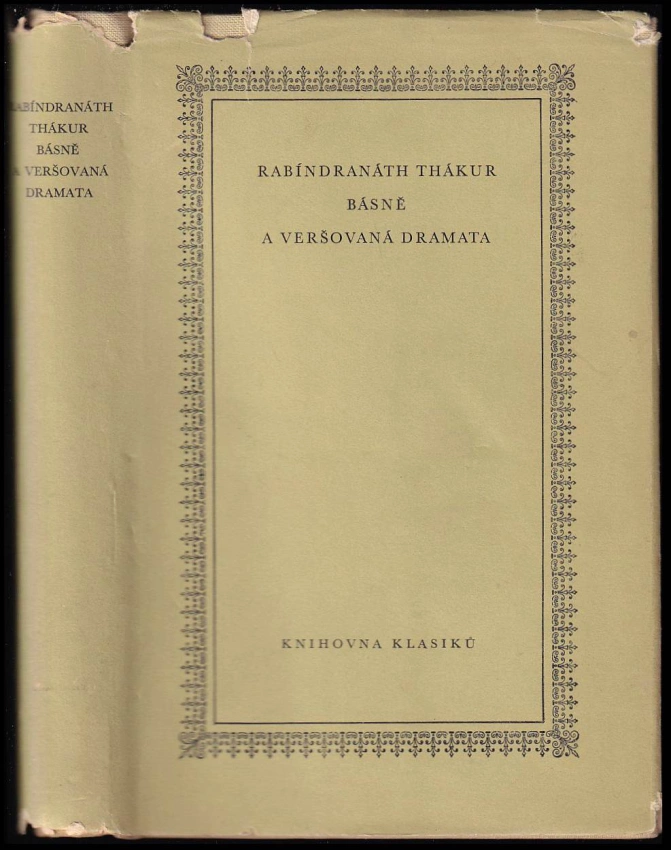 RABÍNDRANÁTH
THÁKUR
BÁSNĚ
A VERŠOVANÁ
DRAMATA

RABÍNDRANÁTH THÁKUR
BÁSNĚ
A VERŠOVANÁ DRAMATA

KNIHOVNA KLASIKŮ